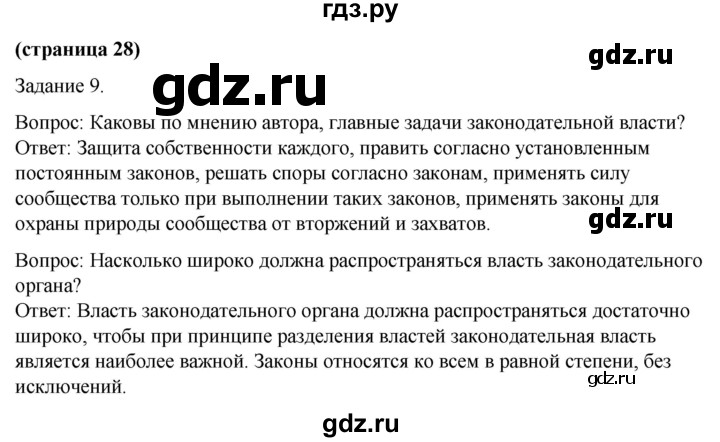 гдз.ру

(страница 28)

gdz.ru

Задание 9.

gdz.ru

Вопрос: Каковы по мнению автора, главные задачи законодательной власти?
Ответ: Защита собственности каждого, править согласно установленным постоянным законов, решать споры согласно законам, применять силу сообщества только при выполнении таких законов, применять законы для охраны природы сообщества от вторжений и захватов.

gdz.ru

Вопрос: Насколько широко должна распространяться власть законодательного органа?
Ответ: Власть законодательного органа должна распространяться достаточно широко, чтобы при принципе разделения властей законодательная власть является наиболее важной. Законы относятся ко всем в равной степени, без исключений.

gdz.ru

gdz.ru